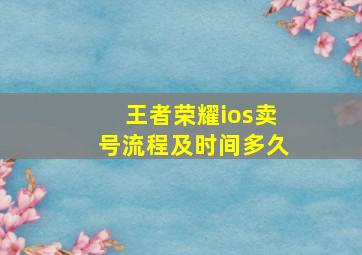 王者荣耀ios卖号流程及时间多久